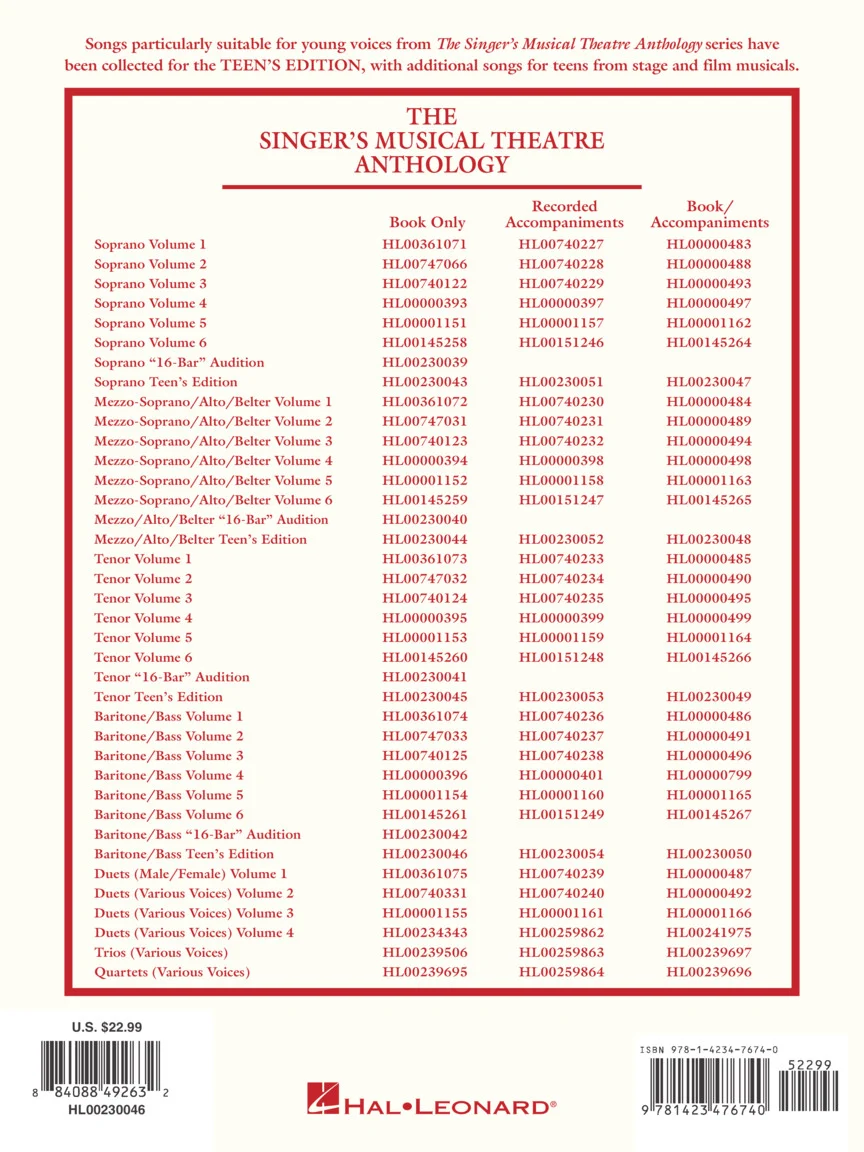 Songs particularly suitable for young voices from The Singer's Musical Theatre Anthology series have been collected for the TEEN'S EDITION, with additional songs for teens from stage and film musicals.

THE
SINGER'S MUSICAL THEATRE
ANTHOLOGY

| | Book Only | Recorded Accompaniments | Book/ Accompaniments |
|---|---|---|---|
| Soprano Volume 1 | HL00361071 | HL00740227 | HL00000483 |
| Soprano Volume 2 | HL00747066 | HL00740228 | HL00000488 |
| Soprano Volume 3 | HL00740122 | HL00740229 | HL00000493 |
| Soprano Volume 4 | HL00000393 | HL00000397 | HL00000497 |
| Soprano Volume 5 | HL00001151 | HL00001157 | HL00001162 |
| Soprano Volume 6 | HL00145258 | HL00151246 | HL00145264 |
| Soprano "16-Bar" Audition | HL00230039 | | |
| Soprano Teen's Edition | HL00230043 | HL00230051 | HL00230047 |
| Mezzo-Soprano/Alto/Belter Volume 1 | HL00361072 | HL00740230 | HL00000484 |
| Mezzo-Soprano/Alto/Belter Volume 2 | HL00747031 | HL00740231 | HL00000489 |
| Mezzo-Soprano/Alto/Belter Volume 3 | HL00740123 | HL00740232 | HL00000494 |
| Mezzo-Soprano/Alto/Belter Volume 4 | HL00000394 | HL00000398 | HL00000498 |
| Mezzo-Soprano/Alto/Belter Volume 5 | HL00001152 | HL00001158 | HL00001163 |
| Mezzo-Soprano/Alto/Belter Volume 6 | HL00145259 | HL00151247 | HL00145265 |
| Mezzo/Alto/Belter "16-Bar" Audition | HL00230040 | | |
| Mezzo/Alto/Belter Teen's Edition | HL00230044 | HL00230052 | HL00230048 |
| Tenor Volume 1 | HL00361073 | HL00740233 | HL00000485 |
| Tenor Volume 2 | HL00747032 | HL00740234 | HL00000490 |
| Tenor Volume 3 | HL00740124 | HL00740235 | HL00000495 |
| Tenor Volume 4 | HL00000395 | HL00000399 | HL00000499 |
| Tenor Volume 5 | HL00001153 | HL00001159 | HL00001164 |
| Tenor Volume 6 | HL00145260 | HL00151248 | HL00145266 |
| Tenor "16-Bar" Audition | HL00230041 | | |
| Tenor Teen's Edition | HL00230045 | HL00230053 | HL00230049 |
| Baritone/Bass Volume 1 | HL00361074 | HL00740236 | HL00000486 |
| Baritone/Bass Volume 2 | HL00747033 | HL00740237 | HL00000491 |
| Baritone/Bass Volume 3 | HL00740125 | HL00740238 | HL00000496 |
| Baritone/Bass Volume 4 | HL00000396 | HL00000401 | HL00000799 |
| Baritone/Bass Volume 5 | HL00001154 | HL00001160 | HL00001165 |
| Baritone/Bass Volume 6 | HL00145261 | HL00151249 | HL00145267 |
| Baritone/Bass "16-Bar" Audition | HL00230042 | | |
| Baritone/Bass Teen's Edition | HL00230046 | HL00230054 | HL00230050 |
| Duets (Male/Female) Volume 1 | HL00361075 | HL00740239 | HL00000487 |
| Duets (Various Voices) Volume 2 | HL00740331 | HL00740240 | HL00000492 |
| Duets (Various Voices) Volume 3 | HL00001155 | HL00001161 | HL00001166 |
| Duets (Various Voices) Volume 4 | HL00234343 | HL00259862 | HL00241975 |
| Trios (Various Voices) | HL00239506 | HL00259863 | HL00239697 |
| Quartets (Various Voices) | HL00239695 | HL00259864 | HL00239696 |

U.S. $22.99
8 84088 49263 2
HL00230046

HAL•LEONARD®

ISBN 978-1-4234-7674-0
52299
9 781423 476740